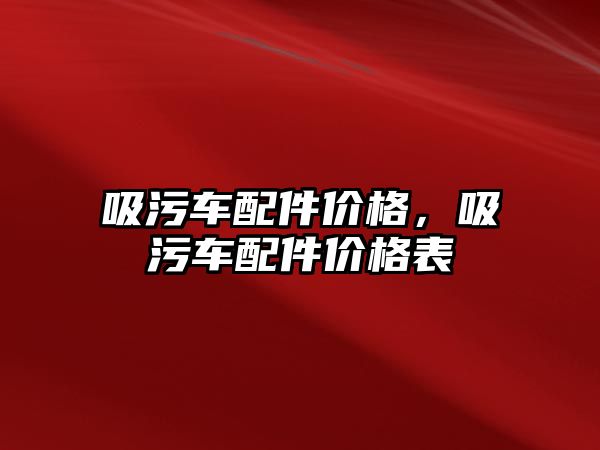 吸污车配件价格，吸污车配件价格表